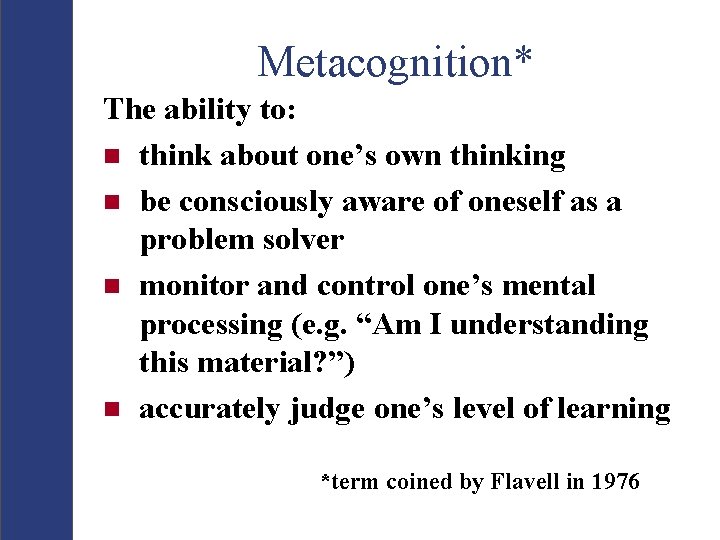 Metacognition*

The ability to:

- think about one’s own thinking
- be consciously aware of oneself as a problem solver
- monitor and control one’s mental processing (e.g. “Am I understanding this material?”)
- accurately judge one’s level of learning

*term coined by Flavell in 1976